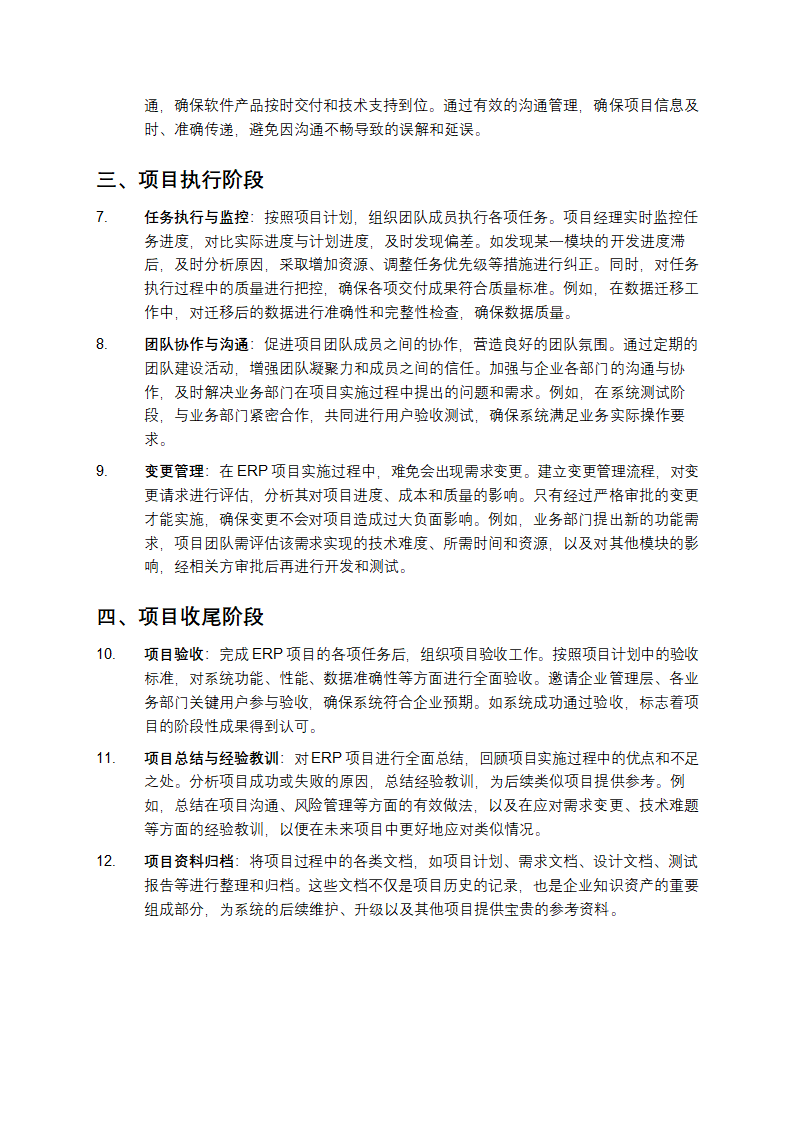 通，确保软件产品按时交付和技术支持到位。通过有效的沟通管理，确保项目信息及时、准确传递，避免因沟通不畅导致的误解和延误。

三、项目执行阶段

7. 任务执行与监控：按照项目计划，组织团队成员执行各项任务。项目经理实时监控任务进度，对比实际进度与计划进度，及时发现偏差。如发现某一模块的开发进度滞后，及时分析原因，采取增加资源、调整任务优先级等措施进行纠正。同时，对任务执行过程中的质量进行把控，确保各项交付成果符合质量标准。例如，在数据迁移工作中，对迁移后的数据进行准确性和完整性检查，确保数据质量。

8. 团队协作与沟通：促进项目团队成员之间的协作，营造良好的团队氛围。通过定期的团队建设活动，增强团队凝聚力和成员之间的信任。加强与企业各部门的沟通与协作，及时解决业务部门在项目实施过程中提出的问题和需求。例如，在系统测试阶段，与业务部门紧密合作，共同进行用户验收测试，确保系统满足业务实际操作要求。

9. 变更管理：在 ERP 项目实施过程中，难免会出现需求变更。建立变更管理流程，对变更请求进行评估，分析其对项目进度、成本和质量的影响。只有经过严格审批的变更才能实施，确保变更不会对项目造成过大负面影响。例如，业务部门提出新的功能需求，项目团队需评估该需求实现的技术难度、所需时间和资源，以及对其他模块的影响，经相关方审批后再进行开发和测试。

四、项目收尾阶段

10. 项目验收：完成 ERP 项目的各项任务后，组织项目验收工作。按照项目计划中的验收标准，对系统功能、性能、数据准确性等方面进行全面验收。邀请企业管理层、各业务部门关键用户参与验收，确保系统符合企业预期。如系统成功通过验收，标志着项目的阶段性成果得到认可。

11. 项目总结与经验教训：对 ERP 项目进行全面总结，回顾项目实施过程中的优点和不足之处。分析项目成功或失败的原因，总结经验教训，为后续类似项目提供参考。例如，总结在项目沟通、风险管理等方面的有效做法，以及在应对需求变更、技术难题等方面的经验教训，以便在未来项目中更好地应对类似情况。

12. 项目资料归档：将项目过程中的各类文档，如项目计划、需求文档、设计文档、测试报告等进行整理和归档。这些文档不仅是项目历史的记录，也是企业知识资产的重要组成部分，为系统的后续维护、升级以及其他项目提供宝贵的参考资料。